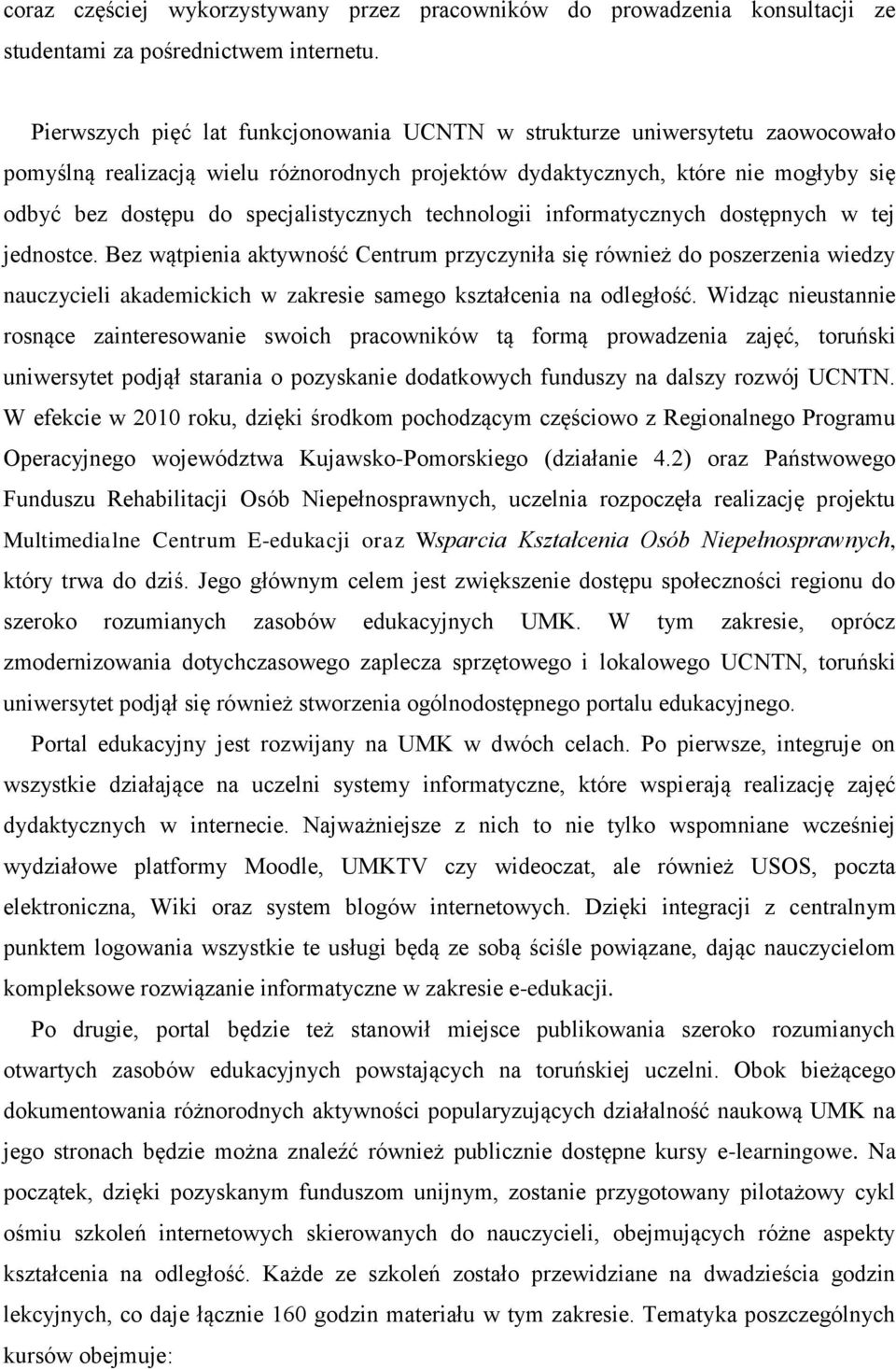 coraz częściej wykorzystywany przez pracowników do prowadzenia konsultacji ze studentami za pośrednictwem internetu.

Pierwszych pięć lat funkcjonowania UCNTN w strukturze uniwersytetu zaowocowało pomyślną realizacją wielu różnorodnych projektów dydaktycznych, które nie mogłyby się odbyć bez dostępu do specjalistycznych technologii informatycznych dostępnych w tej jednostce. Bez wątpienia aktywność Centrum przyczyniła się również do poszerzenia wiedzy nauczycieli akademickich w zakresie samego kształcenia na odległość. Widząc nieustannie rosnące zainteresowanie swoich pracowników tą formą prowadzenia zajęć, toruński uniwersytet podjął starania o pozyskanie dodatkowych funduszy na dalszy rozwój UCNTN. W efekcie w 2010 roku, dzięki środkom pochodzącym częściowo z Regionalnego Programu Operacyjnego województwa Kujawsko-Pomorskiego (działanie 4.2) oraz Państwowego Funduszu Rehabilitacji Osób Niepełnosprawnych, uczelnia rozpoczęła realizację projektu Multimedialne Centrum E-edukacji oraz Wsparcia Kształcenia Osób Niepełnosprawnych, który trwa do dziś. Jego głównym celem jest zwiększenie dostępu społeczności regionu do szeroko rozumianych zasobów edukacyjnych UMK. W tym zakresie, oprócz zmodernizowania dotychczasowego zaplecza sprzętowego i lokalowego UCNTN, toruński uniwersytet podjął się również stworzenia ogólnodostępnego portalu edukacyjnego.

Portal edukacyjny jest rozwijany na UMK w dwóch celach. Po pierwsze, integruje on wszystkie działające na uczelni systemy informatyczne, które wspierają realizację zajęć dydaktycznych w internecie. Najważniejsze z nich to nie tylko wspomniane wcześniej wydziałowe platformy Moodle, UMKTV czy wideoczat, ale również USOS, poczta elektroniczna, Wiki oraz system blogów internetowych. Dzięki integracji z centralnym punktem logowania wszystkie te usługi będą ze sobą ściśle powiązane, dając nauczycielom kompleksowe rozwiązanie informatyczne w zakresie e-edukacji.

Po drugie, portal będzie też stanowił miejsce publikowania szeroko rozumianych otwartych zasobów edukacyjnych powstających na toruńskiej uczelni. Obok bieżącego dokumentowania różnorodnych aktywności popularyzujących działalność naukową UMK na jego stronach będzie można znaleźć również publicznie dostępne kursy e-learningowe. Na początek, dzięki pozyskanym funduszom unijnym, zostanie przygotowany pilotażowy cykl ośmiu szkoleń internetowych skierowanych do nauczycieli, obejmujących różne aspekty kształcenia na odległość. Każde ze szkoleń zostało przewidziane na dwadzieścia godzin lekcyjnych, co daje łącznie 160 godzin materiału w tym zakresie. Tematyka poszczególnych kursów obejmuje: